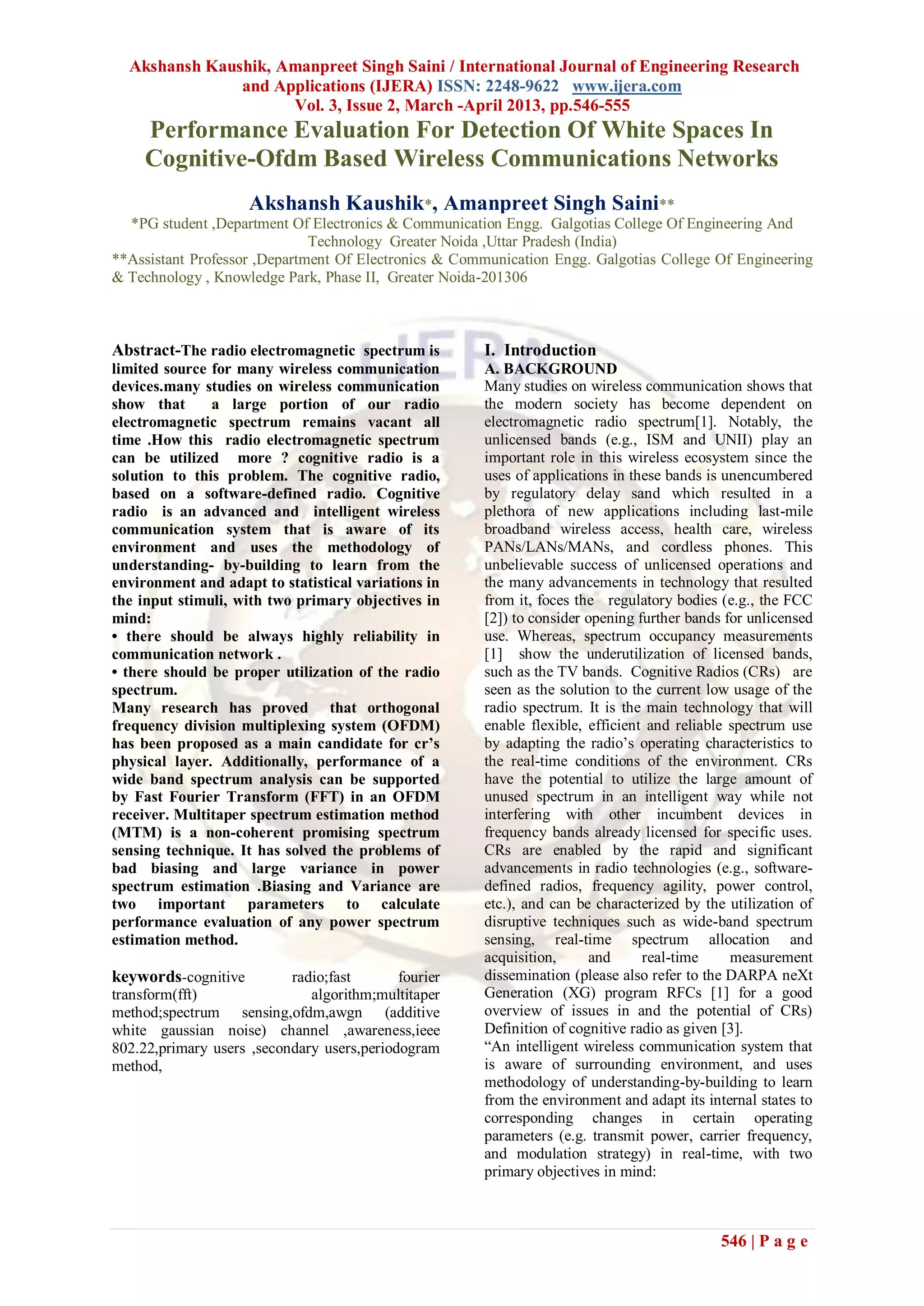 Akshansh Kaushik, Amanpreet Singh Saini / International Journal of Engineering Research and Applications (IJERA) ISSN: 2248-9622 www.ijera.com
Vol. 3, Issue 2, March -April 2013, pp.546-555

Performance Evaluation For Detection Of White Spaces In Cognitive-Ofdm Based Wireless Communications Networks

Akshansh Kaushik*, Amanpreet Singh Saini**
*PG student ,Department Of Electronics & Communication Engg. Galgotias College Of Engineering And Technology Greater Noida ,Uttar Pradesh (India)
**Assistant Professor ,Department Of Electronics & Communication Engg. Galgotias College Of Engineering & Technology , Knowledge Park, Phase II, Greater Noida-201306

Abstract-The radio electromagnetic spectrum is limited source for many wireless communication devices.many studies on wireless communication show that a large portion of our radio electromagnetic spectrum remains vacant all time .How this radio electromagnetic spectrum can be utilized more ? cognitive radio is a solution to this problem. The cognitive radio, based on a software-defined radio. Cognitive radio is an advanced and intelligent wireless communication system that is aware of its environment and uses the methodology of understanding- by-building to learn from the environment and adapt to statistical variations in the input stimuli, with two primary objectives in mind:
• there should be always highly reliability in communication network .
• there should be proper utilization of the radio spectrum.
Many research has proved that orthogonal frequency division multiplexing system (OFDM) has been proposed as a main candidate for cr's physical layer. Additionally, performance of a wide band spectrum analysis can be supported by Fast Fourier Transform (FFT) in an OFDM receiver. Multitaper spectrum estimation method (MTM) is a non-coherent promising spectrum sensing technique. It has solved the problems of bad biasing and large variance in power spectrum estimation .Biasing and Variance are two important parameters to calculate performance evaluation of any power spectrum estimation method.

keywords-cognitive radio;fast fourier transform(fft) algorithm;multitaper method;spectrum sensing,ofdm,awgn (additive white gaussian noise) channel ,awareness,ieee 802.22,primary users ,secondary users,periodogram method,

I. Introduction
A. BACKGROUND
Many studies on wireless communication shows that the modern society has become dependent on electromagnetic radio spectrum[1]. Notably, the unlicensed bands (e.g., ISM and UNII) play an important role in this wireless ecosystem since the uses of applications in these bands is unencumbered by regulatory delay sand which resulted in a plethora of new applications including last-mile broadband wireless access, health care, wireless PANs/LANs/MANs, and cordless phones. This unbelievable success of unlicensed operations and the many advancements in technology that resulted from it, foces the regulatory bodies (e.g., the FCC [2]) to consider opening further bands for unlicensed use. Whereas, spectrum occupancy measurements [1] show the underutilization of licensed bands, such as the TV bands. Cognitive Radios (CRs) are seen as the solution to the current low usage of the radio spectrum. It is the main technology that will enable flexible, efficient and reliable spectrum use by adapting the radio's operating characteristics to the real-time conditions of the environment. CRs have the potential to utilize the large amount of unused spectrum in an intelligent way while not interfering with other incumbent devices in frequency bands already licensed for specific uses. CRs are enabled by the rapid and significant advancements in radio technologies (e.g., software-defined radios, frequency agility, power control, etc.), and can be characterized by the utilization of disruptive techniques such as wide-band spectrum sensing, real-time spectrum allocation and acquisition, and real-time measurement dissemination (please also refer to the DARPA neXt Generation (XG) program RFCs [1] for a good overview of issues in and the potential of CRs) Definition of cognitive radio as given [3].
"An intelligent wireless communication system that is aware of surrounding environment, and uses methodology of understanding-by-building to learn from the environment and adapt its internal states to corresponding changes in certain operating parameters (e.g. transmit power, carrier frequency, and modulation strategy) in real-time, with two primary objectives in mind:

546 | P a g e